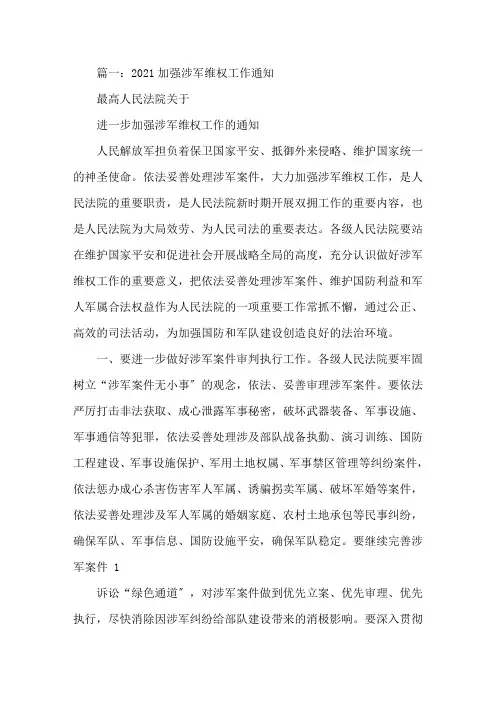 篇一：2021 加强涉军维权工作通知

最高人民法院关于

进一步加强涉军维权工作的通知

人民解放军担负着保卫国家平安、抵御外来侵略、维护国家统一的神圣使命。依法妥善处理涉军案件，大力加强涉军维权工作，是人民法院的重要职责，是人民法院新时期开展双拥工作的重要内容，也是人民法院为大局效劳、为人民司法的重要表达。各级人民法院要站在维护国家平安和促进社会开展战略全局的高度，充分认识做好涉军维权工作的重要意义，把依法妥善处理涉军案件、维护国防利益和军人军属合法权益作为人民法院的一项重要工作常抓不懈，通过公正、高效的司法活动，为加强国防和军队建设创造良好的法治环境。

一、要进一步做好涉军案件审判执行工作。各级人民法院要牢固树立“涉军案件无小事”的观念，依法、妥善审理涉军案件。要依法严厉打击非法获取、成心泄露军事秘密，破坏武器装备、军事设施、军事通信等犯罪，依法妥善处理涉及部队战备执勤、演习训练、国防工程建设、军事设施保护、军用土地权属、军事禁区管理等纠纷案件，依法惩办成心杀害伤害军人军属、诱骗拐卖军属、破坏军婚等案件，依法妥善处理涉及军人军属的婚姻家庭、农村土地承包等民事纠纷，确保军队、军事信息、国防设施平安，确保军队稳定。要继续完善涉军案件 1

诉讼“绿色通道”，对涉军案件做到优先立案、优先审理、优先执行，尽快消除因涉军纠纷给部队建设带来的消极影响。要深入贯彻